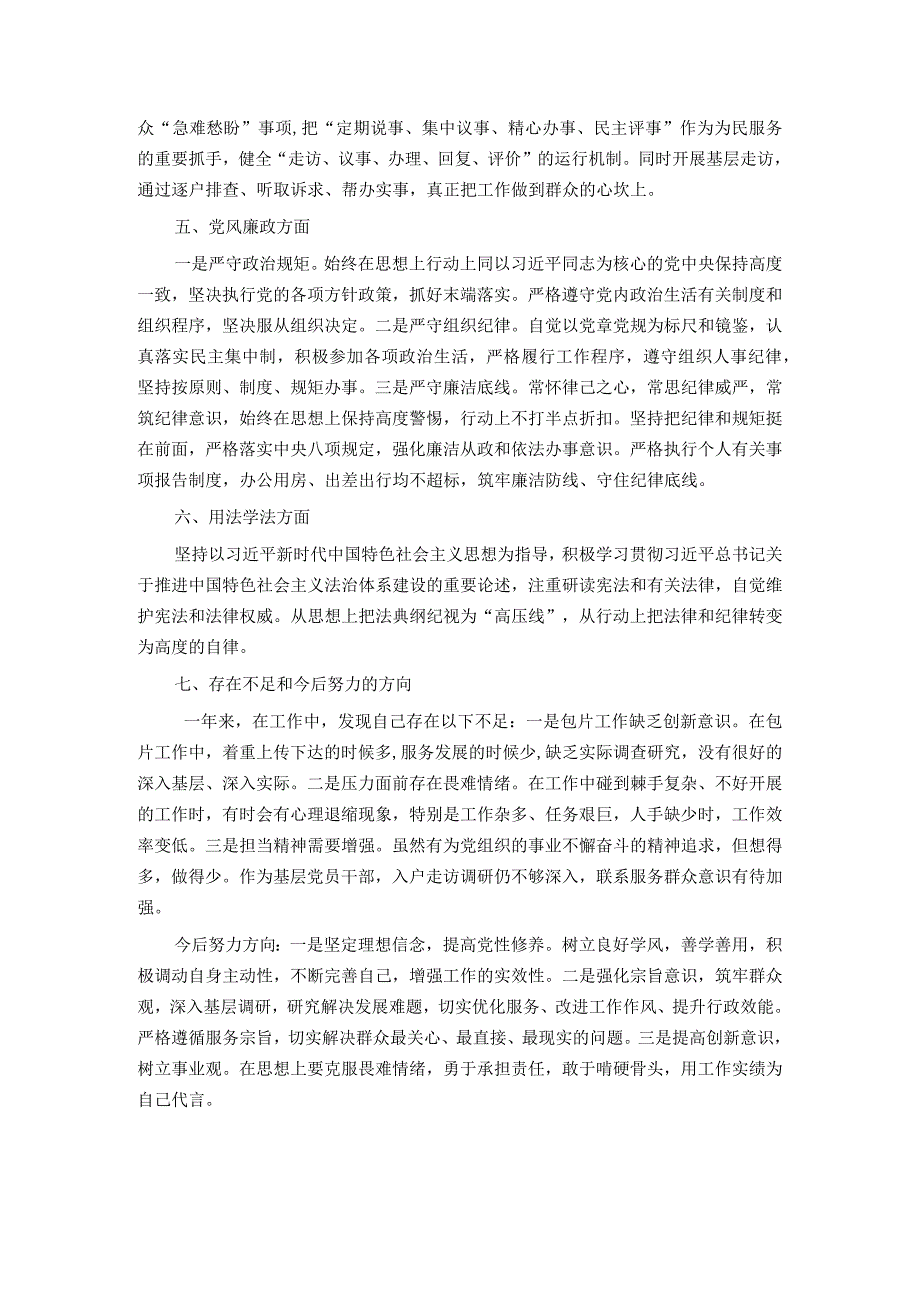 众“急难愁盼”事项，把“定期说事、集中议事、精心办事、民主评事”作为为民服务的重要抓手，健全“走访、议事、办理、回复、评价”的运行机制。同时开展基层走访，通过逐户排查、听取诉求、帮办实事，真正把工作做到群众的心坎上。

五、党风廉政方面

一是严守政治规矩。始终在思想上行动上同以习近平同志为核心的党中央保持高度一致，坚决执行党的各项方针政策，抓好末端落实。严格遵守党内政治生活有关制度和组织程序，坚决服从组织决定。二是严守组织纪律。自觉以党章党规为标尺和镜鉴，认真落实民主集中制，积极参加各项政治生活，严格履行工作程序，遵守组织人事纪律，坚持按原则、制度、规矩办事。三是严守廉洁底线。常怀律己之心，常思纪律威严，常筑纪律意识，始终在思想上保持高度警惕，行动上不打半点折扣。坚持把纪律和规矩挺在前面，严格落实中央八项规定，强化廉洁从政和依法办事意识。严格执行个人有关事项报告制度，办公用房、出差出行均不超标，筑牢廉洁防线、守住纪律底线。

六、用法学法方面

坚持以习近平新时代中国特色社会主义思想为指导，积极学习贯彻习近平总书记关于推进中国特色社会主义法治体系建设的重要论述，注重研读宪法和有关法律，自觉维护宪法和法律权威。从思想上把法典纲纪视为“高压线”，从行动上把法律和纪律转变为高度的自律。

七、存在不足和今后努力的方向

一年来，在工作中，发现自己存在以下不足：一是包片工作缺乏创新意识。在包片工作中，着重上传下达的时候多，服务发展的时候少，缺乏实际调查研究，没有很好的深入基层、深入实际。二是压力面前存在畏难情绪。在工作中碰到棘手复杂、不好开展的工作时，有时会有心理退缩现象，特别是工作杂多、任务艰巨，人手缺少时，工作效率变低。三是担当精神需要增强。虽然有为党组织的事业不懈奋斗的精神追求，但想得多，做得少。作为基层党员干部，入户走访调研仍不够深入，联系服务群众意识有待加强。

今后努力方向：一是坚定理想信念，提高党性修养。树立良好学风，善学善用，积极调动自身主动性，不断完善自己，增强工作的实效性。二是强化宗旨意识，筑牢群众观，深入基层调研，研究解决发展难题，切实优化服务、改进工作作风、提升行政效能。严格遵循服务宗旨，切实解决群众最关心、最直接、最现实的问题。三是提高创新意识，树立事业观。在思想上要克服畏难情绪，勇于承担责任，敢于啃硬骨头，用工作实绩为自己代言。